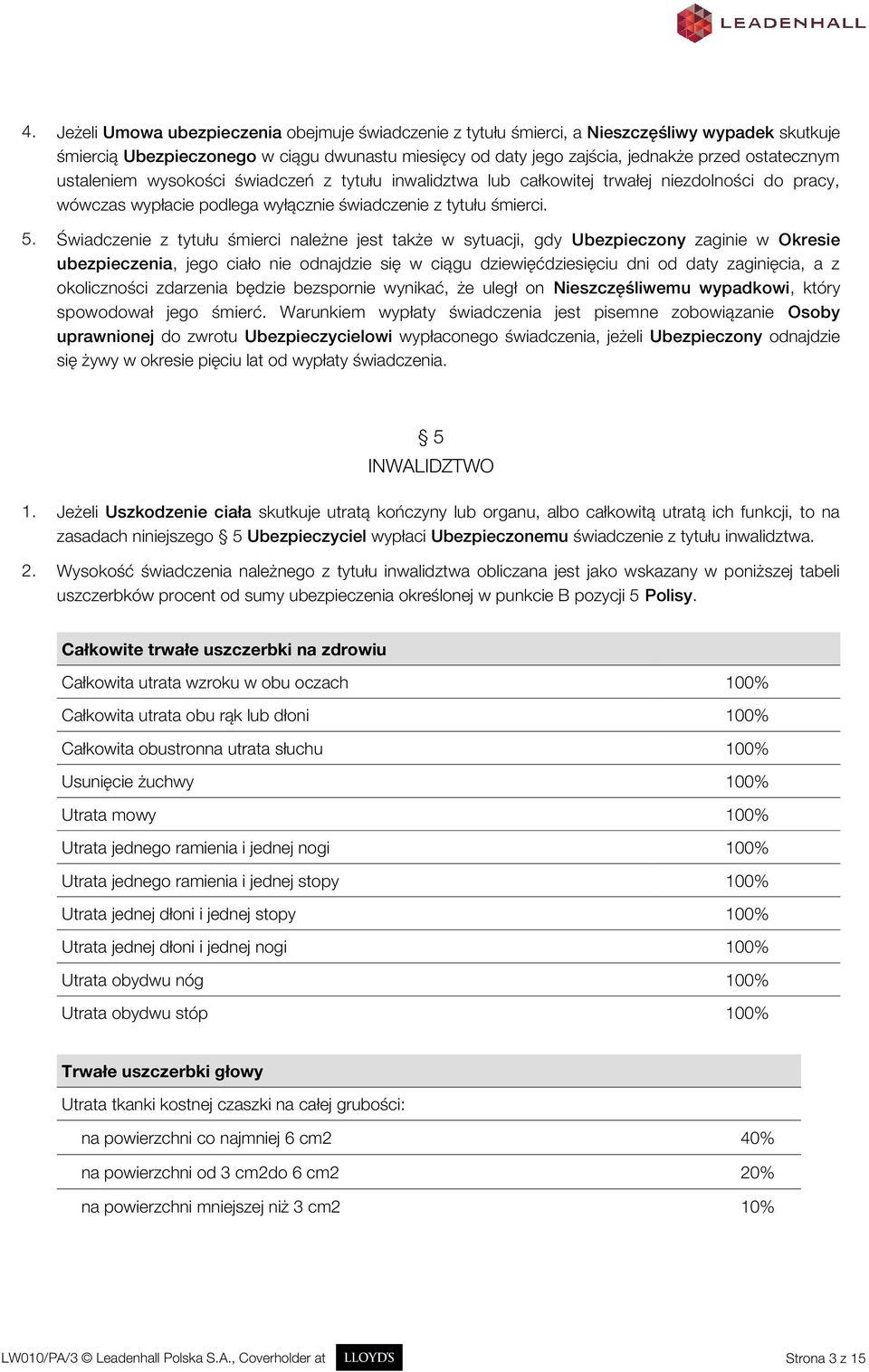 LEADENHALL

4. Jeżeli Umowa ubezpieczenia obejmuje świadczenie z tytułu śmierci, a Nieszczęśliwy wypadek skutkuje śmiercią Ubezpieczonego w ciągu dwunastu miesięcy od daty jego zajścia, jednakże przed ostatecznym ustaleniem wysokości świadczeń z tytułu inwalidztwa lub całkowitej trwałej niezdolności do pracy, wówczas wypłacie podlega wyłącznie świadczenie z tytułu śmierci.

5. Świadczenie z tytułu śmierci należne jest także w sytuacji, gdy Ubezpieczony zaginie w Okresie ubezpieczenia, jego ciało nie odnajdzie się w ciągu dziewięćdziesięciu dni od daty zaginięcia, a z okoliczności zdarzenia będzie bezspornie wynikać, że uległ on Nieszczęśliwemu wypadkowi, który spowodował jego śmierć. Warunkiem wypłaty świadczenia jest pisemne zobowiązanie Osoby uprawnionej do zwrotu Ubezpieczycielowi wypłaconego świadczenia, jeżeli Ubezpieczony odnajdzie się żywy w okresie pięciu lat od wypłaty świadczenia.

§ 5
INWALIDZTWO

1. Jeżeli Uszkodzenie ciała skutkuje utratą kończyny lub organu, albo całkowitą utratą ich funkcji, to na zasadach niniejszego § 5 Ubezpieczyciel wypłaci Ubezpieczonemu świadczenie z tytułu inwalidztwa.

2. Wysokość świadczenia należnego z tytułu inwalidztwa obliczana jest jako wskazany w poniższej tabeli uszczerbków procent od sumy ubezpieczenia określonej w punkcie B pozycji 5 Polisy.

| Całkowite trwałe uszczerbki na zdrowiu | |
|---|---|
| Całkowita utrata wzroku w obu oczach | 100% |
| Całkowita utrata obu rąk lub dłoni | 100% |
| Całkowita obustronna utrata słuchu | 100% |
| Usunięcie żuchwy | 100% |
| Utrata mowy | 100% |
| Utrata jednego ramienia i jednej nogi | 100% |
| Utrata jednego ramienia i jednej stopy | 100% |
| Utrata jednej dłoni i jednej stopy | 100% |
| Utrata jednej dłoni i jednej nogi | 100% |
| Utrata obydwu nóg | 100% |
| Utrata obydwu stóp | 100% |

| Trwałe uszczerbki głowy | |
|---|---|
| Utrata tkanki kostnej czaszki na całej grubości: | |
| na powierzchni co najmniej 6 cm2 | 40% |
| na powierzchni od 3 cm2do 6 cm2 | 20% |
| na powierzchni mniejszej niż 3 cm2 | 10% |

LW010/PA/3 © Leadenhall Polska S.A., Coverholder at LLOYD'S Strona 3 z 15